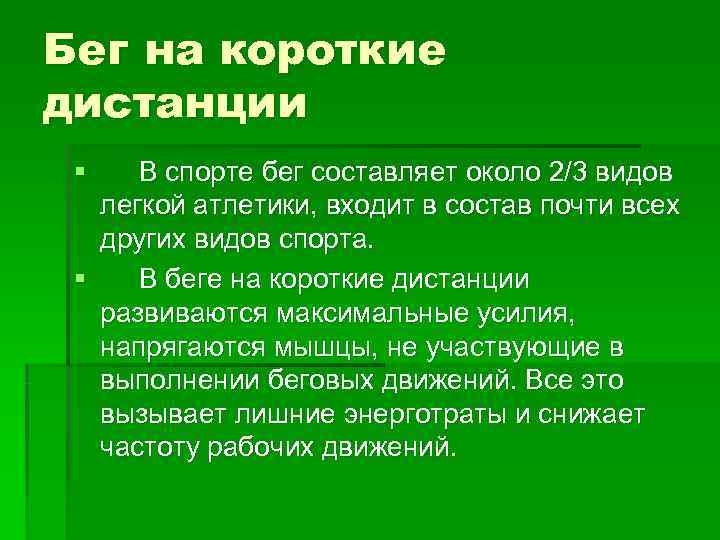 Бег на короткие дистанции

▪ В спорте бег составляет около 2/3 видов легкой атлетики, входит в состав почти всех других видов спорта.

▪ В беге на короткие дистанции развиваются максимальные усилия, напрягаются мышцы, не участвующие в выполнении беговых движений. Все это вызывает лишние энерготраты и снижает частоту рабочих движений.